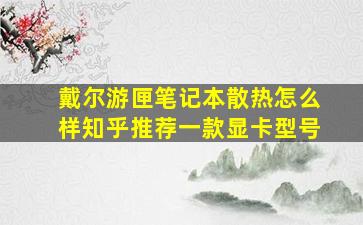 戴尔游匣笔记本散热怎么样知乎推荐一款显卡型号